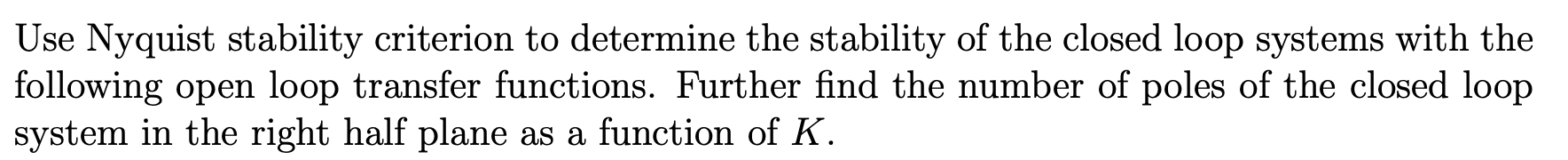 Use Nyquist stability criterion to determine the stability of the closed loop systems with the following open loop transfer functions. Further find the number of poles of the closed loop system in the right half plane as a function of $K$.